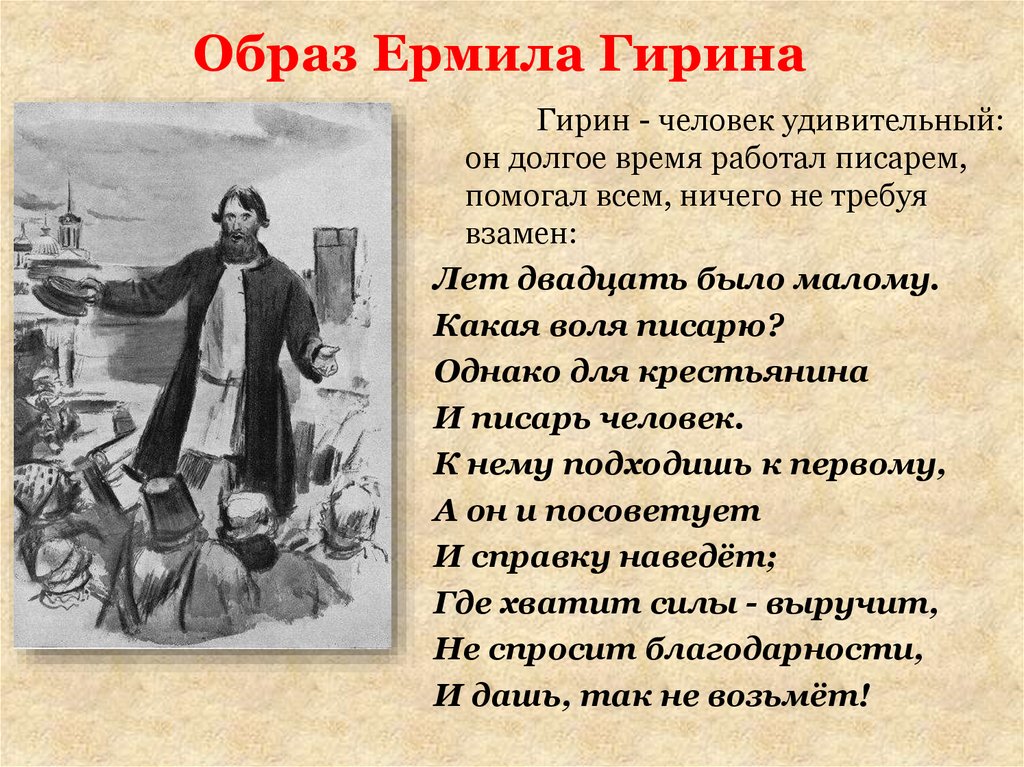 Образ Ермила Гирина

Гирин - человек удивительный: он долгое время работал писарем, помогал всем, ничего не требуя взамен:

Лет двадцать было малому.
Какая воля писарю?
Однако для крестьянина
И писарь человек.
К нему подходишь к первому,
А он и посоветует
И справку наведёт;
Где хватит силы - выручит,
Не спросит благодарности,
И дашь, так не возьмёт!